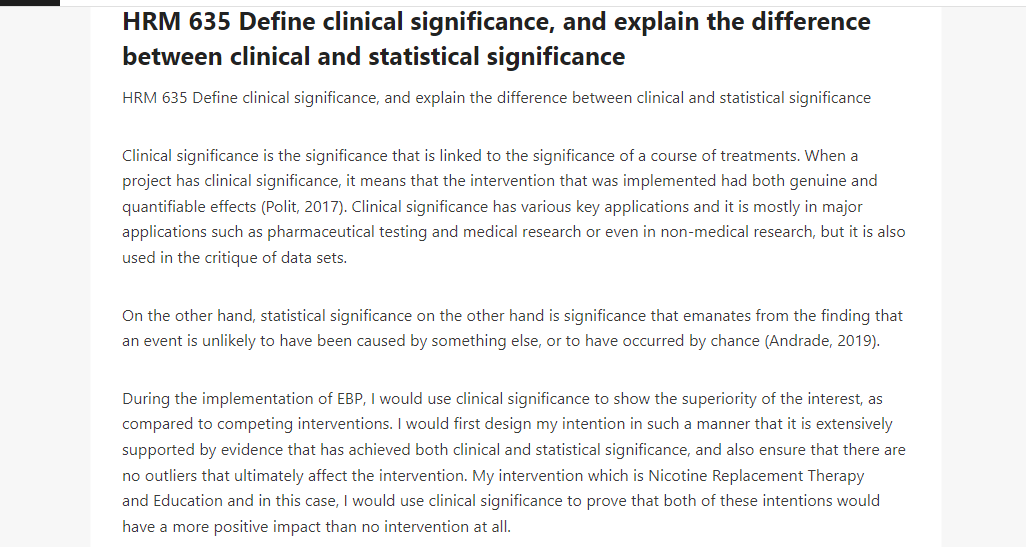 HRM 635 Define clinical significance, and explain the difference between clinical and statistical significance

HRM 635 Define clinical significance, and explain the difference between clinical and statistical significance

Clinical significance is the significance that is linked to the significance of a course of treatments. When a project has clinical significance, it means that the intervention that was implemented had both genuine and quantifiable effects (Polit, 2017). Clinical significance has various key applications and it is mostly in major applications such as pharmaceutical testing and medical research or even in non-medical research, but it is also used in the critique of data sets.

On the other hand, statistical significance on the other hand is significance that emanates from the finding that an event is unlikely to have been caused by something else, or to have occurred by chance (Andrade, 2019).

During the implementation of EBP, I would use clinical significance to show the superiority of the interest, as compared to competing interventions. I would first design my intention in such a manner that it is extensively supported by evidence that has achieved both clinical and statistical significance, and also ensure that there are no outliers that ultimately affect the intervention. My intervention which is Nicotine Replacement Therapy and Education and in this case, I would use clinical significance to prove that both of these intentions would have a more positive impact than no intervention at all.